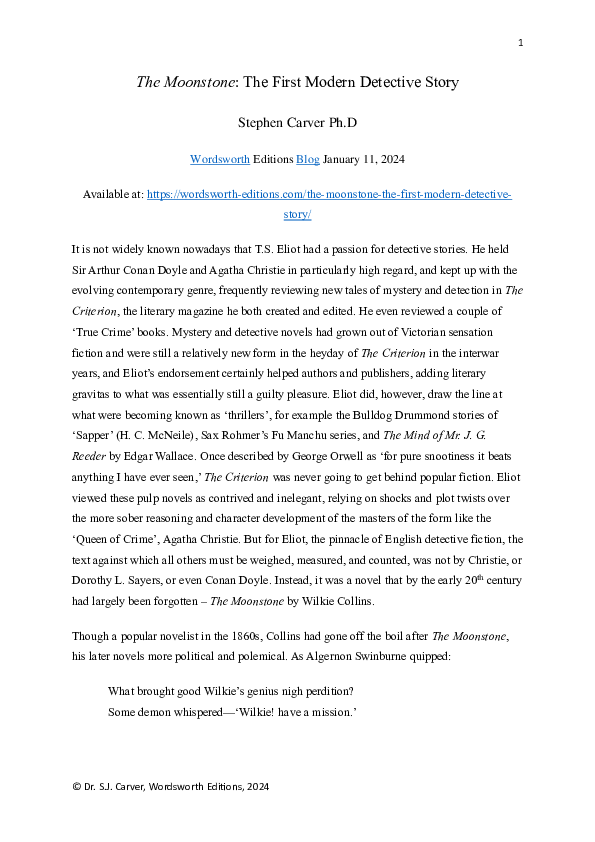 1

The Moonstone: The First Modern Detective Story

Stephen Carver Ph.D

Wordsworth Editions Blog January 11, 2024

Available at: https://wordsworth-editions.com/the-moonstone-the-first-modern-detective-story/

It is not widely known nowadays that T.S. Eliot had a passion for detective stories. He held Sir Arthur Conan Doyle and Agatha Christie in particularly high regard, and kept up with the evolving contemporary genre, frequently reviewing new tales of mystery and detection in The Criterion, the literary magazine he both created and edited. He even reviewed a couple of 'True Crime' books. Mystery and detective novels had grown out of Victorian sensation fiction and were still a relatively new form in the heyday of The Criterion in the interwar years, and Eliot's endorsement certainly helped authors and publishers, adding literary gravitas to what was essentially still a guilty pleasure. Eliot did, however, draw the line at what were becoming known as 'thrillers', for example the Bulldog Drummond stories of 'Sapper' (H. C. McNeile), Sax Rohmer's Fu Manchu series, and The Mind of Mr. J. G. Reeder by Edgar Wallace. Once described by George Orwell as 'for pure snootiness it beats anything I have ever seen,' The Criterion was never going to get behind popular fiction. Eliot viewed these pulp novels as contrived and inelegant, relying on shocks and plot twists over the more sober reasoning and character development of the masters of the form like the 'Queen of Crime', Agatha Christie. But for Eliot, the pinnacle of English detective fiction, the text against which all others must be weighed, measured, and counted, was not by Christie, or Dorothy L. Sayers, or even Conan Doyle. Instead, it was a novel that by the early 20$^{th}$ century had largely been forgotten – The Moonstone by Wilkie Collins.

Though a popular novelist in the 1860s, Collins had gone off the boil after The Moonstone, his later novels more political and polemical. As Algernon Swinburne quipped:

What brought good Wilkie's genius nigh perdition?
Some demon whispered—'Wilkie! have a mission.'

© Dr. S.J. Carver, Wordsworth Editions, 2024